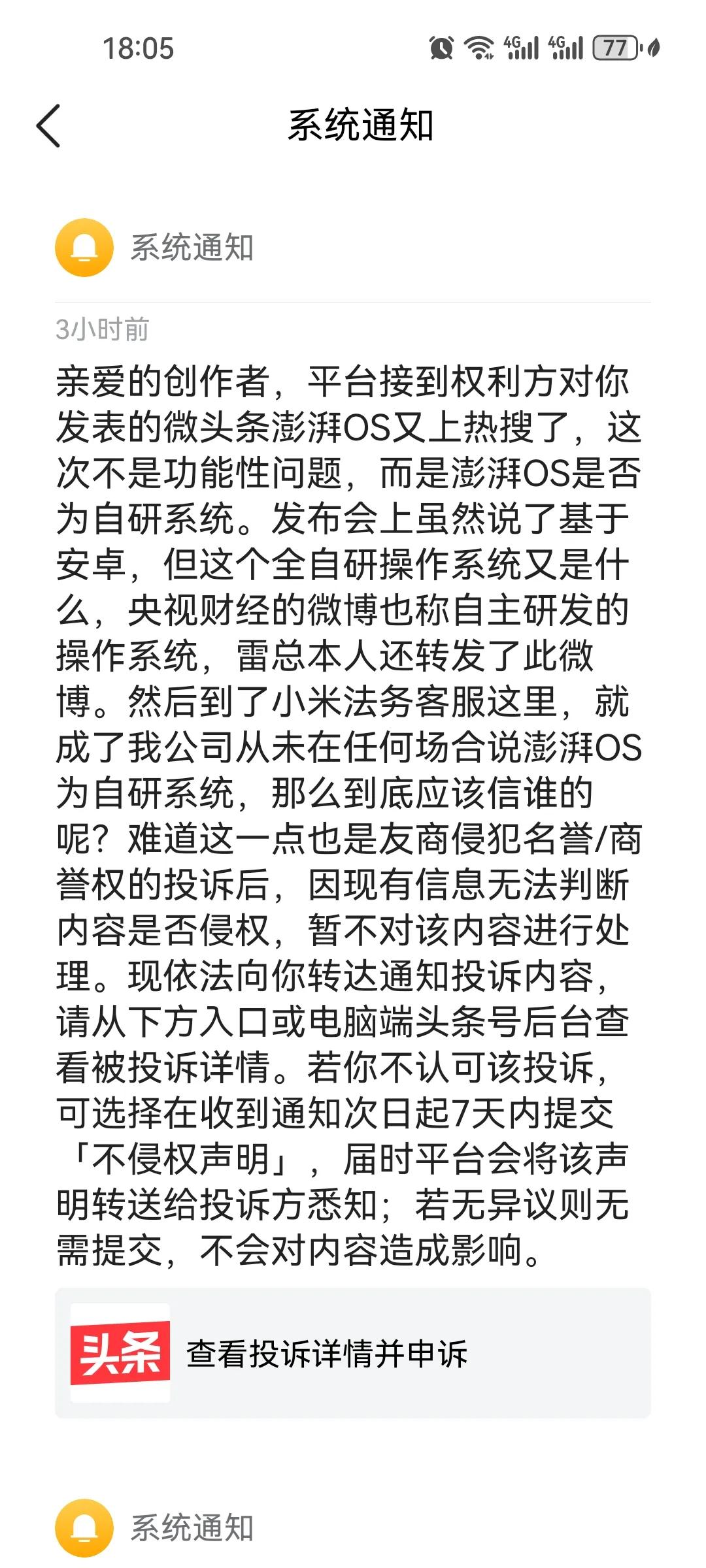 18:05 4G 4G 77

系统通知

系统通知

3小时前

亲爱的创作者，平台接到权利方对你发表的微头条澎湃OS又上热搜了，这次不是功能性问题，而是澎湃OS是否为自研系统。发布会上虽然说了基于安卓，但这个全自研操作系统又是什么，央视财经的微博也称自主研发的操作系统，雷总本人还转发了此微博。然后到了小米法务客服这里，就成了我公司从未在任何场合说澎湃OS为自研系统，那么到底应该信谁的呢？难道这一点也是友商侵犯名誉/商誉权的投诉后，因现有信息无法判断内容是否侵权，暂不对该内容进行处理。现依法向你转达通知投诉内容，请从下方入口或电脑端头条号后台查看被投诉详情。若你不认可该投诉，可选择在收到通知次日起7天内提交「不侵权声明」，届时平台会将该声明转送给投诉方悉知；若无异议则无需提交，不会对内容造成影响。

头条 查看投诉详情并申诉

系统通知